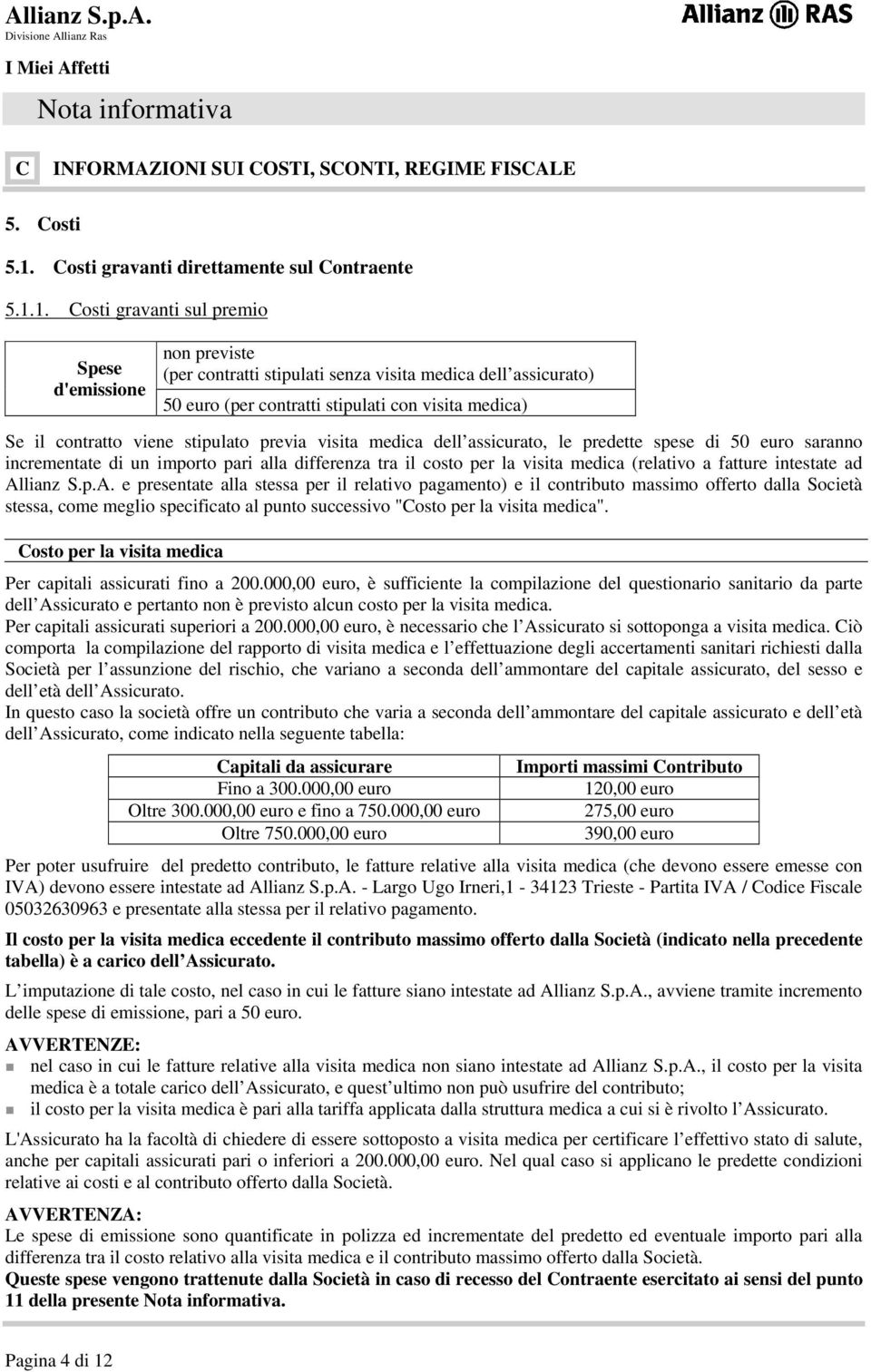 Allianz S.p.A.
Divisione Allianz Ras

Allianz RAS

I Miei Affetti

Nota informativa

C INFORMAZIONI SUI COSTI, SCONTI, REGIME FISCALE

5. Costi

5.1. Costi gravanti direttamente sul Contraente

5.1.1. Costi gravanti sul premio

| Spese d'emissione | non previste (per contratti stipulati senza visita medica dell assicurato) |
|---|---|
| | 50 euro (per contratti stipulati con visita medica) |

Se il contratto viene stipulato previa visita medica dell assicurato, le predette spese di 50 euro saranno incrementate di un importo pari alla differenza tra il costo per la visita medica (relativo a fatture intestate ad Allianz S.p.A. e presentate alla stessa per il relativo pagamento) e il contributo massimo offerto dalla Società stessa, come meglio specificato al punto successivo "Costo per la visita medica".

Costo per la visita medica

Per capitali assicurati fino a 200.000,00 euro, è sufficiente la compilazione del questionario sanitario da parte dell Assicurato e pertanto non è previsto alcun costo per la visita medica.
Per capitali assicurati superiori a 200.000,00 euro, è necessario che l Assicurato si sottoponga a visita medica. Ciò comporta la compilazione del rapporto di visita medica e l effettuazione degli accertamenti sanitari richiesti dalla Società per l assunzione del rischio, che variano a seconda dell ammontare del capitale assicurato, del sesso e dell età dell Assicurato.
In questo caso la società offre un contributo che varia a seconda dell ammontare del capitale assicurato e dell età dell Assicurato, come indicato nella seguente tabella:

| Capitali da assicurare | Importi massimi Contributo |
|---|---|
| Fino a 300.000,00 euro | 120,00 euro |
| Oltre 300.000,00 euro e fino a 750.000,00 euro | 275,00 euro |
| Oltre 750.000,00 euro | 390,00 euro |

Per poter usufruire del predetto contributo, le fatture relative alla visita medica (che devono essere emesse con IVA) devono essere intestate ad Allianz S.p.A. - Largo Ugo Irneri,1 - 34123 Trieste - Partita IVA / Codice Fiscale 05032630963 e presentate alla stessa per il relativo pagamento.

Il costo per la visita medica eccedente il contributo massimo offerto dalla Società (indicato nella precedente tabella) è a carico dell Assicurato.

L imputazione di tale costo, nel caso in cui le fatture siano intestate ad Allianz S.p.A., avviene tramite incremento delle spese di emissione, pari a 50 euro.

AVVERTENZE:
nel caso in cui le fatture relative alla visita medica non siano intestate ad Allianz S.p.A., il costo per la visita medica è a totale carico dell Assicurato, e quest ultimo non può usufrire del contributo;
il costo per la visita medica è pari alla tariffa applicata dalla struttura medica a cui si è rivolto l Assicurato.

L'Assicurato ha la facoltà di chiedere di essere sottoposto a visita medica per certificare l effettivo stato di salute, anche per capitali assicurati pari o inferiori a 200.000,00 euro. Nel qual caso si applicano le predette condizioni relative ai costi e al contributo offerto dalla Società.

AVVERTENZA:
Le spese di emissione sono quantificate in polizza ed incrementate del predetto ed eventuale importo pari alla differenza tra il costo relativo alla visita medica e il contributo massimo offerto dalla Società.
Queste spese vengono trattenute dalla Società in caso di recesso del Contraente esercitato ai sensi del punto 11 della presente Nota informativa.

Pagina 4 di 12